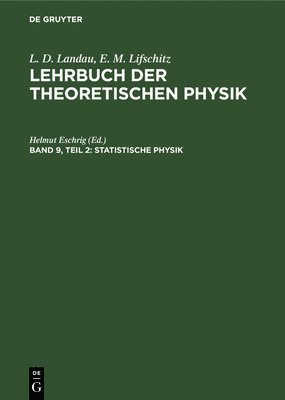 DE GRUYTER

L. D. Landau, E. M. Lifschitz
LEHRBUCH DER THEORETISCHEN PHYSIK

Helmut Eschrig (Ed.)
BAND 9, TEIL 2: STATISTISCHE PHYSIK

DE
G